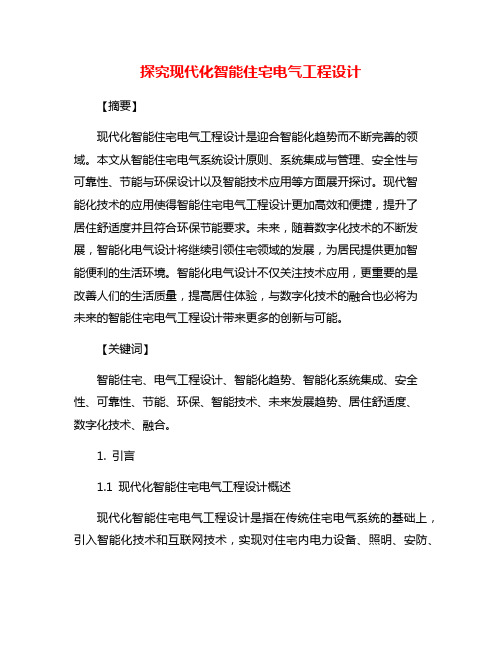 探究现代化智能住宅电气工程设计

【摘要】

现代化智能住宅电气工程设计是迎合智能化趋势而不断完善的领域。本文从智能住宅电气系统设计原则、系统集成与管理、安全性与可靠性、节能与环保设计以及智能技术应用等方面展开探讨。现代智能化技术的应用使得智能住宅电气工程设计更加高效和便捷，提升了居住舒适度并且符合环保节能要求。未来，随着数字化技术的不断发展，智能化电气设计将继续引领住宅领域的发展，为居民提供更加智能便利的生活环境。智能化电气设计不仅关注技术应用，更重要的是改善人们的生活质量，提高居住体验，与数字化技术的融合也必将为未来的智能住宅电气工程设计带来更多的创新与可能。

【关键词】

智能住宅、电气工程设计、智能化趋势、智能化系统集成、安全性、可靠性、节能、环保、智能技术、未来发展趋势、居住舒适度、数字化技术、融合。

1. 引言

1.1 现代化智能住宅电气工程设计概述

现代化智能住宅电气工程设计是指在传统住宅电气系统的基础上，引入智能化技术和互联网技术，实现对住宅内电力设备、照明、安防、